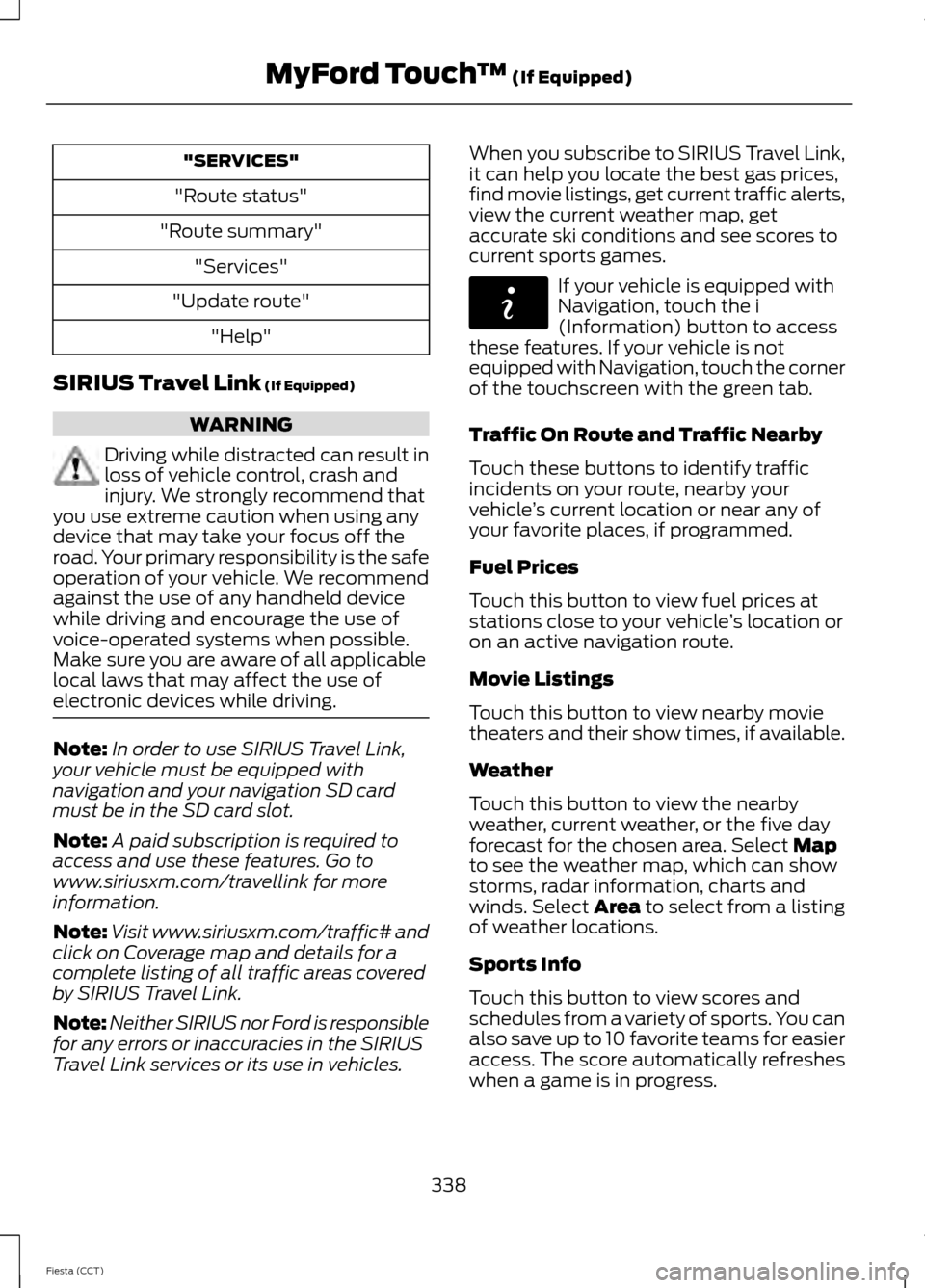 MyFord Touch™ (If Equipped)

| "SERVICES" |
|---|
| "Route status" |
| "Route summary" |
| "Services" |
| "Update route" |
| "Help" |

SIRIUS Travel Link (If Equipped)

WARNING

Driving while distracted can result in loss of vehicle control, crash and injury. We strongly recommend that you use extreme caution when using any device that may take your focus off the road. Your primary responsibility is the safe operation of your vehicle. We recommend against the use of any handheld device while driving and encourage the use of voice-operated systems when possible. Make sure you are aware of all applicable local laws that may affect the use of electronic devices while driving.

Note: In order to use SIRIUS Travel Link, your vehicle must be equipped with navigation and your navigation SD card must be in the SD card slot.

Note: A paid subscription is required to access and use these features. Go to www.siriusxm.com/travellink for more information.

Note: Visit www.siriusxm.com/traffic# and click on Coverage map and details for a complete listing of all traffic areas covered by SIRIUS Travel Link.

Note: Neither SIRIUS nor Ford is responsible for any errors or inaccuracies in the SIRIUS Travel Link services or its use in vehicles.

When you subscribe to SIRIUS Travel Link, it can help you locate the best gas prices, find movie listings, get current traffic alerts, view the current weather map, get accurate ski conditions and see scores to current sports games.

If your vehicle is equipped with Navigation, touch the i (Information) button to access these features. If your vehicle is not equipped with Navigation, touch the corner of the touchscreen with the green tab.

Traffic On Route and Traffic Nearby

Touch these buttons to identify traffic incidents on your route, nearby your vehicle's current location or near any of your favorite places, if programmed.

Fuel Prices

Touch this button to view fuel prices at stations close to your vehicle's location or on an active navigation route.

Movie Listings

Touch this button to view nearby movie theaters and their show times, if available.

Weather

Touch this button to view the nearby weather, current weather, or the five day forecast for the chosen area. Select Map to see the weather map, which can show storms, radar information, charts and winds. Select Area to select from a listing of weather locations.

Sports Info

Touch this button to view scores and schedules from a variety of sports. You can also save up to 10 favorite teams for easier access. The score automatically refreshes when a game is in progress.

338

Fiesta (CCT)

carmanualsonline.info